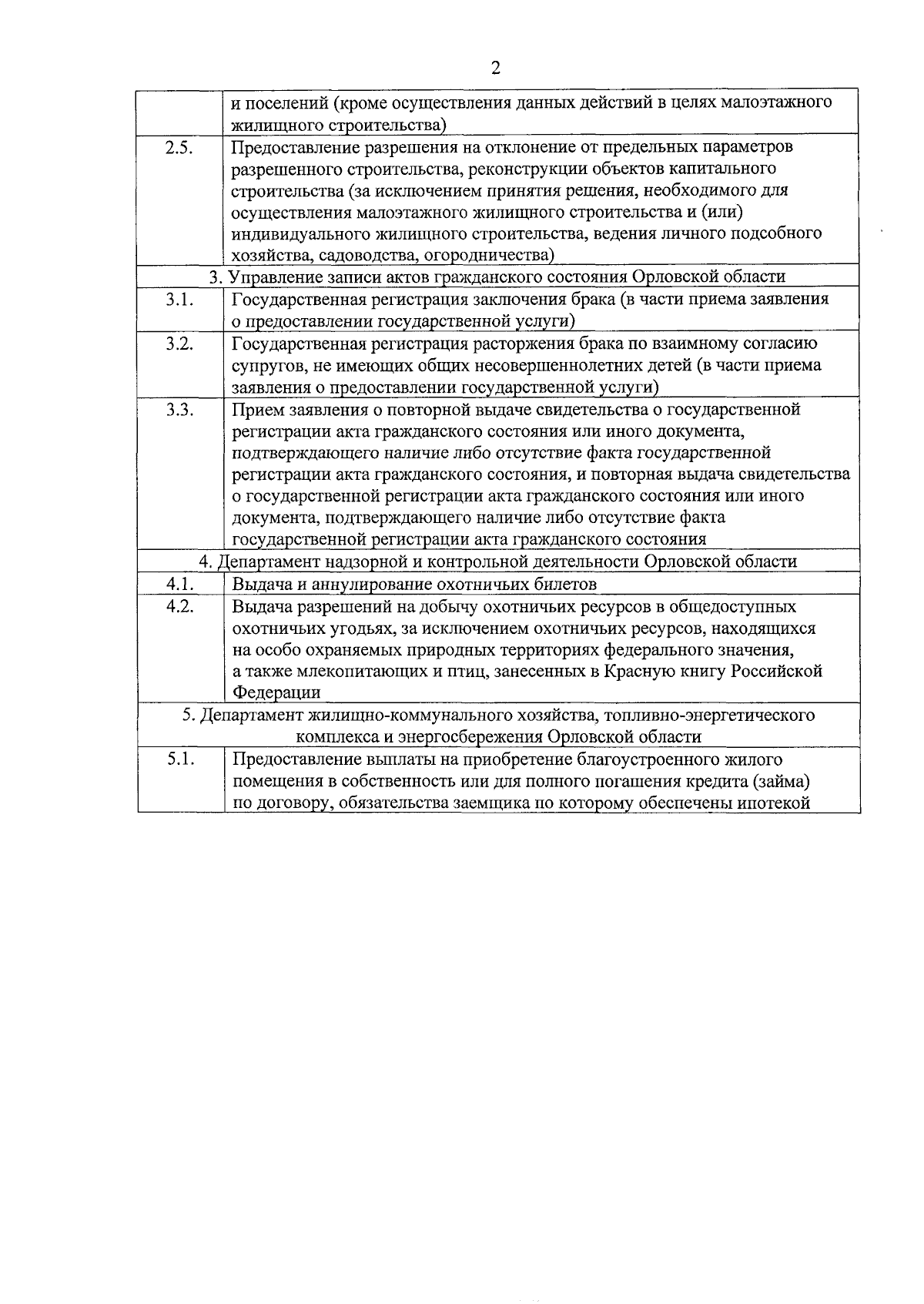 2

|  | и поселений (кроме осуществления данных действий в целях малоэтажного жилищного строительства) |
|---|---|
| 2.5. | Предоставление разрешения на отклонение от предельных параметров разрешенного строительства, реконструкции объектов капитального строительства (за исключением принятия решения, необходимого для осуществления малоэтажного жилищного строительства и (или) индивидуального жилищного строительства, ведения личного подсобного хозяйства, садоводства, огородничества) |
| 3. Управление записи актов гражданского состояния Орловской области |  |
| 3.1. | Государственная регистрация заключения брака (в части приема заявления о предоставлении государственной услуги) |
| 3.2. | Государственная регистрация расторжения брака по взаимному согласию супругов, не имеющих общих несовершеннолетних детей (в части приема заявления о предоставлении государственной услуги) |
| 3.3. | Прием заявления о повторной выдаче свидетельства о государственной регистрации акта гражданского состояния или иного документа, подтверждающего наличие либо отсутствие факта государственной регистрации акта гражданского состояния, и повторная выдача свидетельства о государственной регистрации акта гражданского состояния или иного документа, подтверждающего наличие либо отсутствие факта государственной регистрации акта гражданского состояния |
| 4. Департамент надзорной и контрольной деятельности Орловской области |  |
| 4.1. | Выдача и аннулирование охотничьих билетов |
| 4.2. | Выдача разрешений на добычу охотничьих ресурсов в общедоступных охотничьих угодьях, за исключением охотничьих ресурсов, находящихся на особо охраняемых природных территориях федерального значения, а также млекопитающих и птиц, занесенных в Красную книгу Российской Федерации |
| 5. Департамент жилищно-коммунального хозяйства, топливно-энергетического комплекса и энергосбережения Орловской области |  |
| 5.1. | Предоставление выплаты на приобретение благоустроенного жилого помещения в собственность или для полного погашения кредита (займа) по договору, обязательства заемщика по которому обеспечены ипотекой |